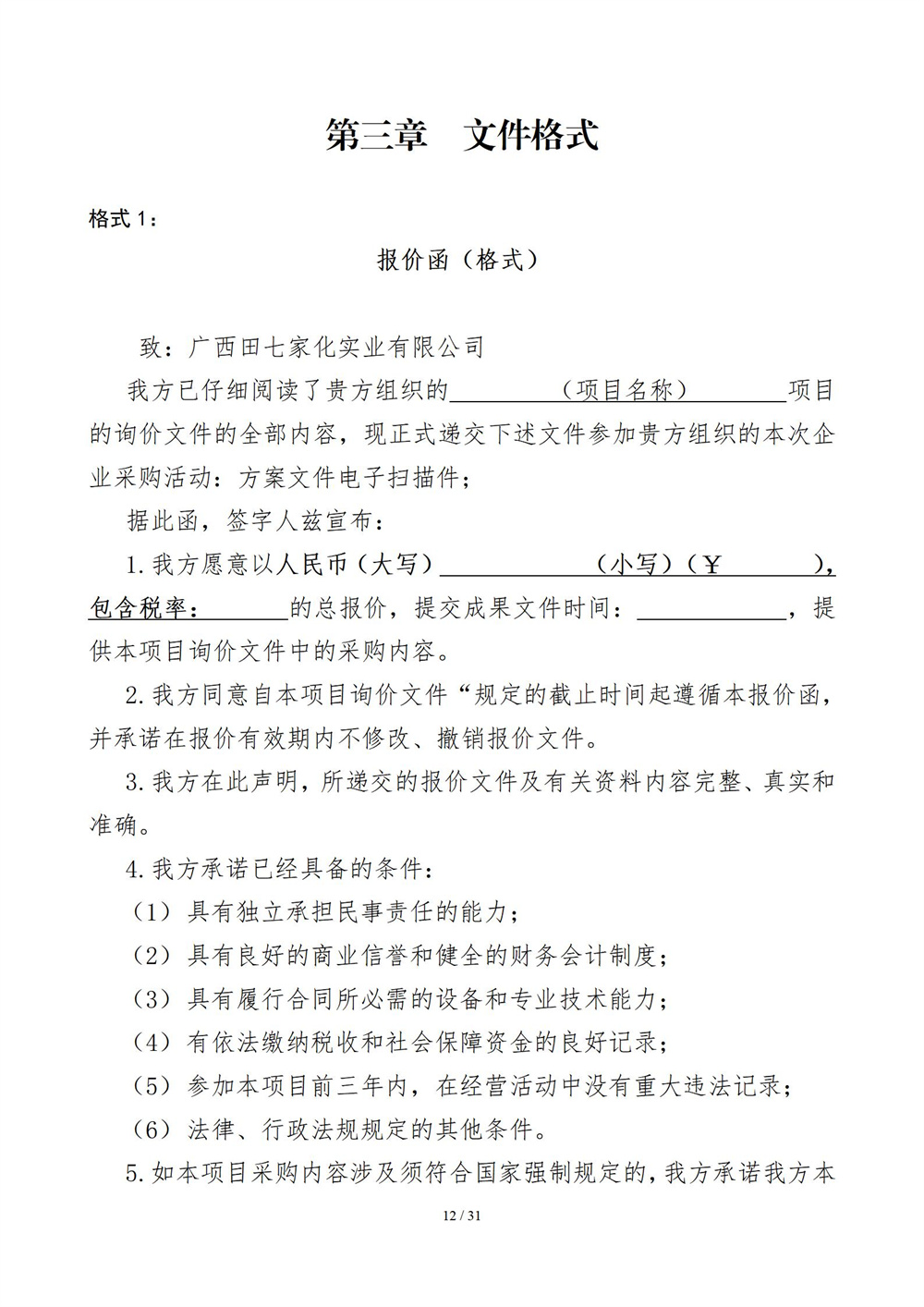 第三章　文件格式

格式 1：

报价函（格式）

致：广西田七家化实业有限公司

我方已仔细阅读了贵方组织的＿＿＿＿（项目名称）＿＿＿＿项目的询价文件的全部内容，现正式递交下述文件参加贵方组织的本次企业采购活动：方案文件电子扫描件；

据此函，签字人兹宣布：

1.我方愿意以人民币（大写）＿＿＿＿＿＿（小写）（￥＿＿＿＿），包含税率：＿＿＿＿的总报价，提交成果文件时间：＿＿＿＿＿＿，提供本项目询价文件中的采购内容。

2.我方同意自本项目询价文件“规定的截止时间起遵循本报价函，并承诺在报价有效期内不修改、撤销报价文件。

3.我方在此声明，所递交的报价文件及有关资料内容完整、真实和准确。

4.我方承诺已经具备的条件：

（1）具有独立承担民事责任的能力；

（2）具有良好的商业信誉和健全的财务会计制度；

（3）具有履行合同所必需的设备和专业技术能力；

（4）有依法缴纳税收和社会保障资金的良好记录；

（5）参加本项目前三年内，在经营活动中没有重大违法记录；

（6）法律、行政法规规定的其他条件。

5.如本项目采购内容涉及须符合国家强制规定的，我方承诺我方本

12 / 31